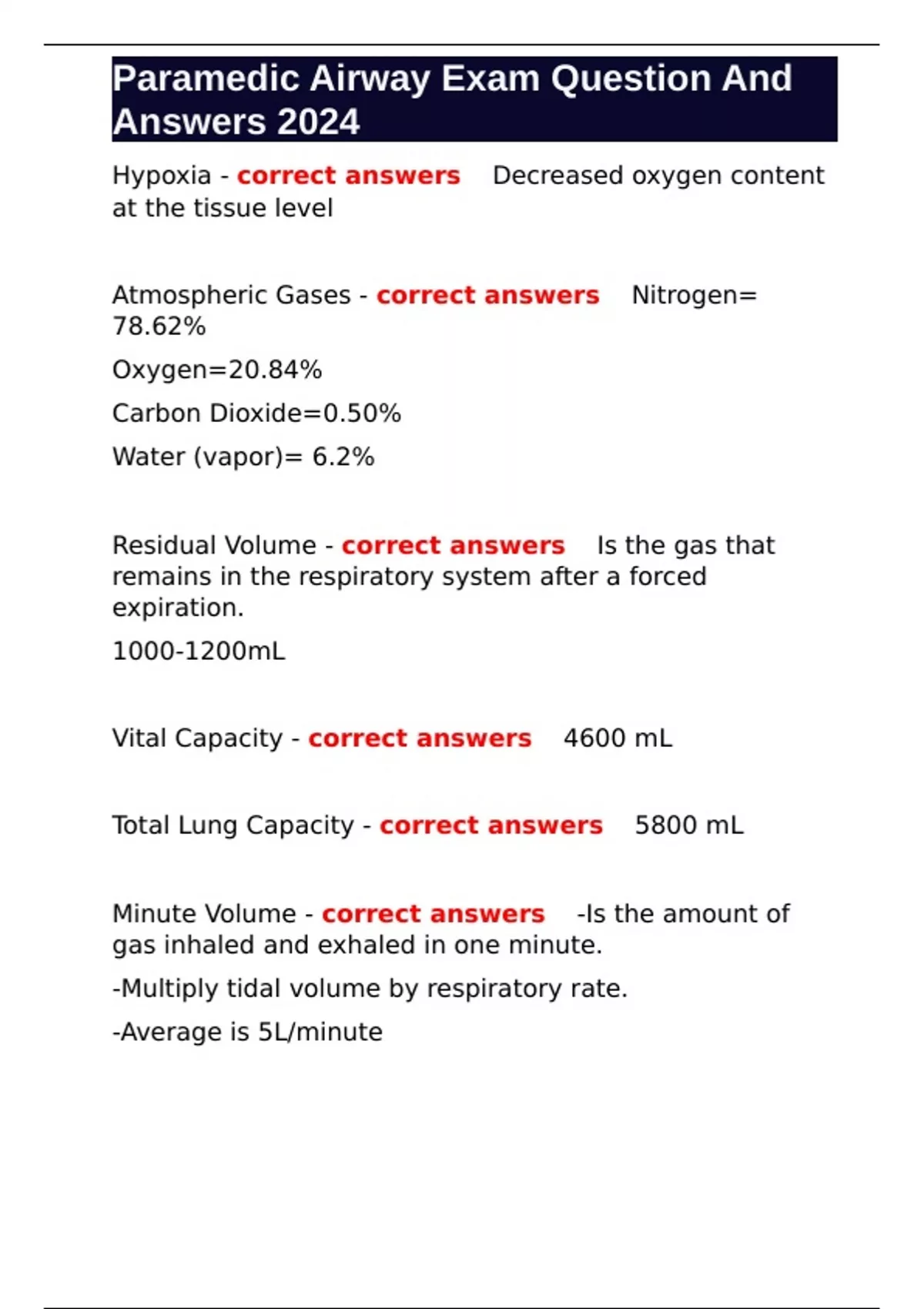 Paramedic Airway Exam Question And Answers 2024

Hypoxia - correct answers Decreased oxygen content at the tissue level

Atmospheric Gases - correct answers Nitrogen= 78.62%

Oxygen=20.84%

Carbon Dioxide=0.50%

Water (vapor)= 6.2%

Residual Volume - correct answers Is the gas that remains in the respiratory system after a forced expiration.

1000-1200mL

Vital Capacity - correct answers 4600 mL

Total Lung Capacity - correct answers 5800 mL

Minute Volume - correct answers -Is the amount of gas inhaled and exhaled in one minute.

-Multiply tidal volume by respiratory rate.

-Average is 5L/minute